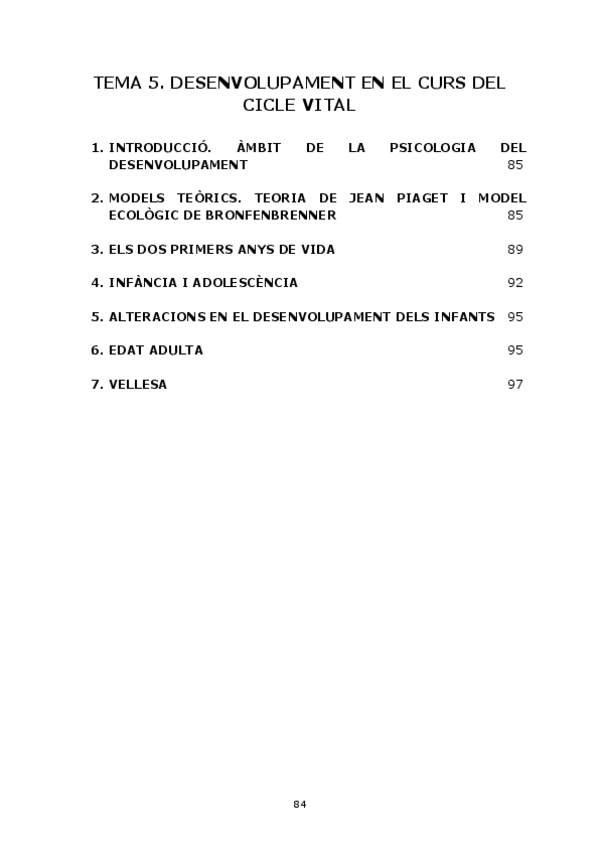 TEMA 5. DESENVOLUPAMENT EN EL CURS DEL CICLE VITAL

1. INTRODUCCIÓ. ÀMBIT DE LA PSICOLOGIA DEL DESENVOLUPAMENT 85

2. MODELS TEÒRICS. TEORIA DE JEAN PIAGET I MODEL ECOLÒGIC DE BRONFENBRENNER 85

3. ELS DOS PRIMERS ANYS DE VIDA 89

4. INFÀNCIA I ADOLESCÈNCIA 92

5. ALTERACIONS EN EL DESENVOLUPAMENT DELS INFANTS 95

6. EDAT ADULTA 95

7. VELLESA 97

84